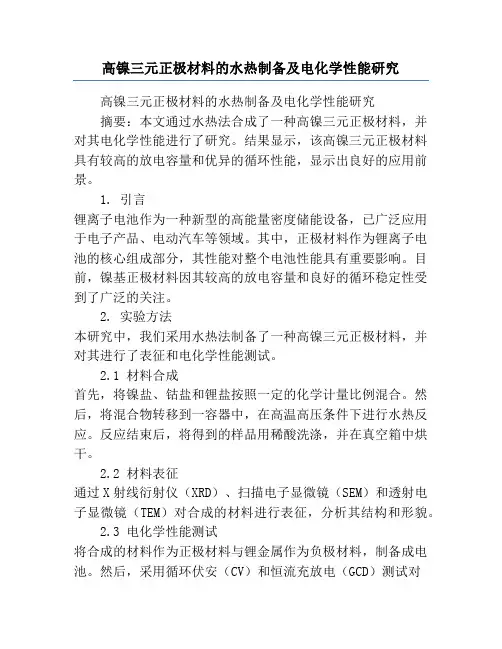 高镍三元正极材料的水热制备及电化学性能研究

高镍三元正极材料的水热制备及电化学性能研究

摘要：本文通过水热法合成了一种高镍三元正极材料，并对其电化学性能进行了研究。结果显示，该高镍三元正极材料具有较高的放电容量和优异的循环性能，显示出良好的应用前景。

1. 引言

锂离子电池作为一种新型的高能量密度储能设备，已广泛应用于电子产品、电动汽车等领域。其中，正极材料作为锂离子电池的核心组成部分，其性能对整个电池性能具有重要影响。目前，镍基正极材料因其较高的放电容量和良好的循环稳定性受到了广泛的关注。

2. 实验方法

本研究中，我们采用水热法制备了一种高镍三元正极材料，并对其进行了表征和电化学性能测试。

2.1 材料合成

首先，将镍盐、钴盐和锂盐按照一定的化学计量比例混合。然后，将混合物转移到一容器中，在高温高压条件下进行水热反应。反应结束后，将得到的样品用稀酸洗涤，并在真空箱中烘干。

2.2 材料表征

通过X射线衍射仪（XRD）、扫描电子显微镜（SEM）和透射电子显微镜（TEM）对合成的材料进行表征，分析其结构和形貌。

2.3 电化学性能测试

将合成的材料作为正极材料与锂金属作为负极材料，制备成电池。然后，采用循环伏安（CV）和恒流充放电（GCD）测试对